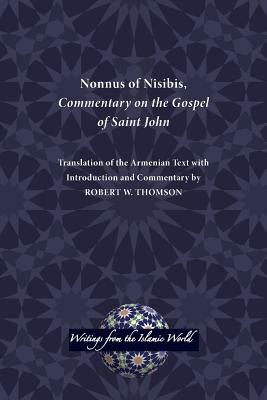 Nonnus of Nisibis,
Commentary on the Gospel of Saint John

Translation of the Armenian Text with Introduction and Commentary by
ROBERT W. THOMSON

Writings from the Islamic World